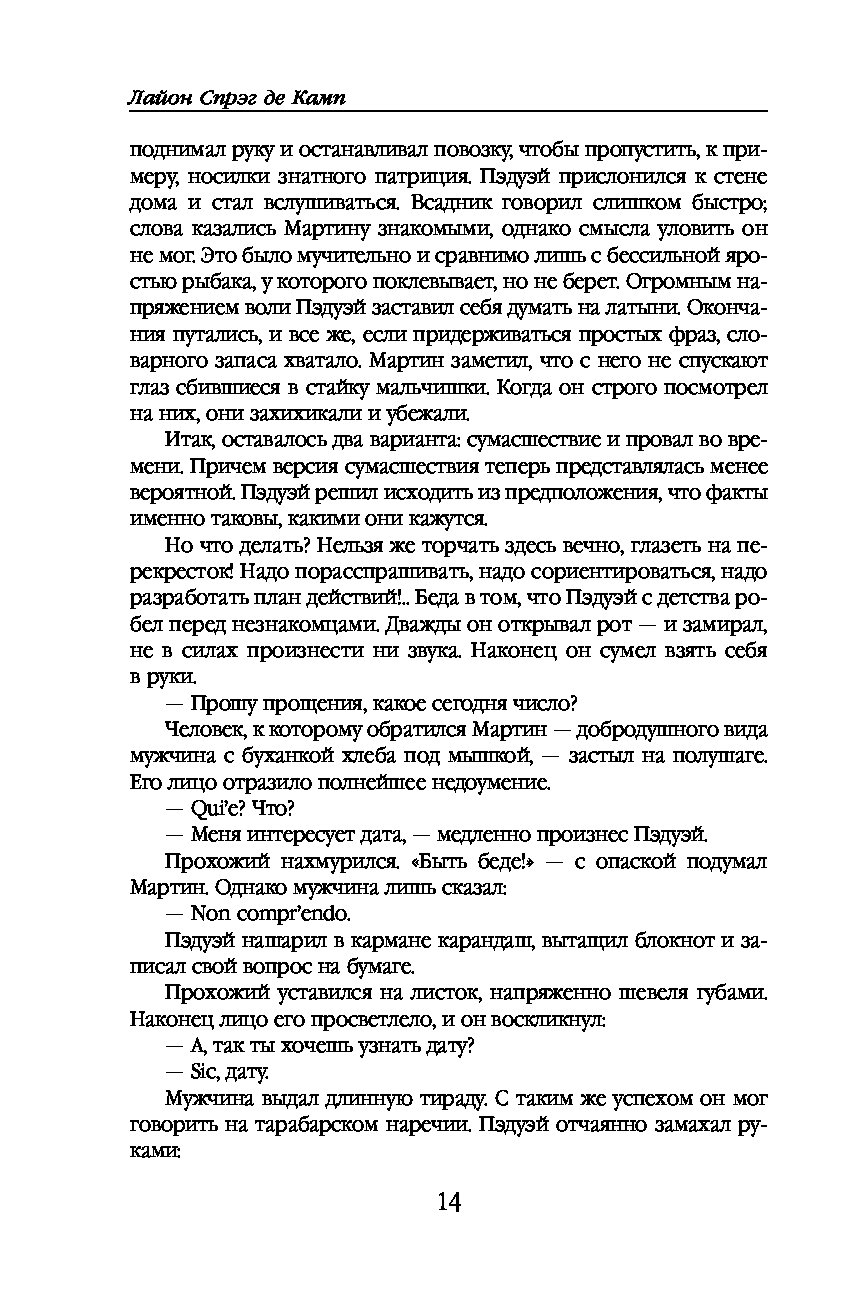 Лайон Спрэг де Камп

поднимал руку и останавливал повозку, чтобы пропустить, к примеру, носилки знатного патриция. Пэдуэй прислонился к стене дома и стал вслушиваться. Всадник говорил слишком быстро; слова казались Мартину знакомыми, однако смысла уловить он не мог. Это было мучительно и сравнимо лишь с бессильной яростью рыбака, у которого поклевывает, но не берет. Огромным напряжением воли Пэдуэй заставил себя думать на латыни. Окончания путались, и все же, если придерживаться простых фраз, словарного запаса хватало. Мартин заметил, что с него не спускают глаз сбившиеся в стайку мальчишки. Когда он строго посмотрел на них, они захихикали и убежали.

Итак, оставалось два варианта: сумасшествие и провал во времени. Причем версия сумасшествия теперь представлялась менее вероятной. Пэдуэй решил исходить из предположения, что факты именно таковы, какими они кажутся.

Но что делать? Нельзя же торчать здесь вечно, глазеть на перекресток! Надо порасспрашивать, надо сориентироваться, надо разработать план действий!.. Беда в том, что Пэдуэй с детства робел перед незнакомцами. Дважды он открывал рот — и замирал, не в силах произнести ни звука. Наконец он сумел взять себя в руки.

— Прошу прощения, какое сегодня число?

Человек, к которому обратился Мартин — добродушного вида мужчина с буханкой хлеба под мышкой, — застыл на полушаге. Его лицо отразило полнейшее недоумение.

— Qui'e? Что?

— Меня интересует дата, — медленно произнес Пэдуэй.

Прохожий нахмурился. «Быть беде!» — с опаской подумал Мартин. Однако мужчина лишь сказал:

— Non compr'endo.

Пэдуэй нашарил в кармане карандаш, вытащил блокнот и записал свой вопрос на бумаге.

Прохожий уставился на листок, напряженно шевеля губами. Наконец лицо его просветлело, и он воскликнул:

— А, так ты хочешь узнать дату?

— Sic, дату.

Мужчина выдал длинную тираду. С таким же успехом он мог говорить на тарабарском наречии. Пэдуэй отчаянно замахал руками:

14